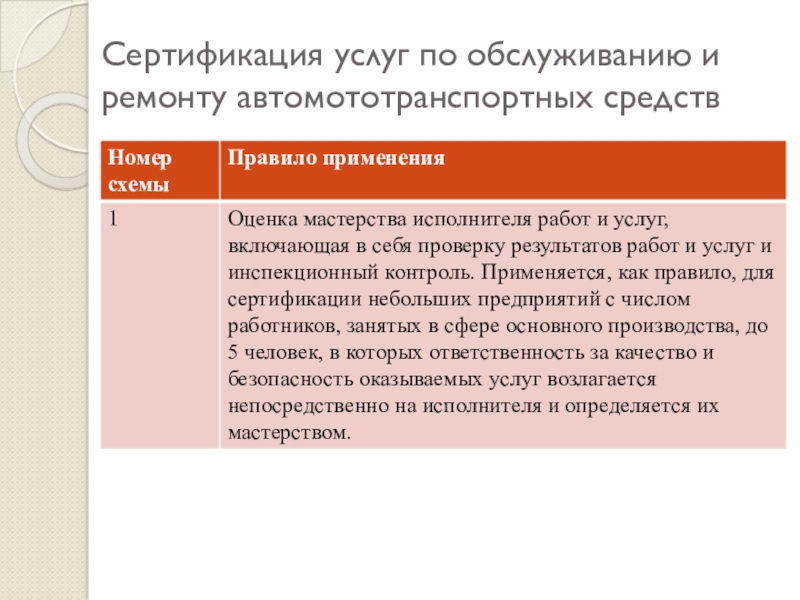 Сертификация услуг по обслуживанию и ремонту автомототранспортных средств

| Номер схемы | Правило применения |
|---|---|
| 1 | Оценка мастерства исполнителя работ и услуг, включающая в себя проверку результатов работ и услуг и инспекционный контроль. Применяется, как правило, для сертификации небольших предприятий с числом работников, занятых в сфере основного производства, до 5 человек, в которых ответственность за качество и безопасность оказываемых услуг возлагается непосредственно на исполнителя и определяется их мастерством. |